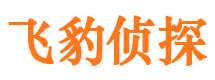 飞豹侦探